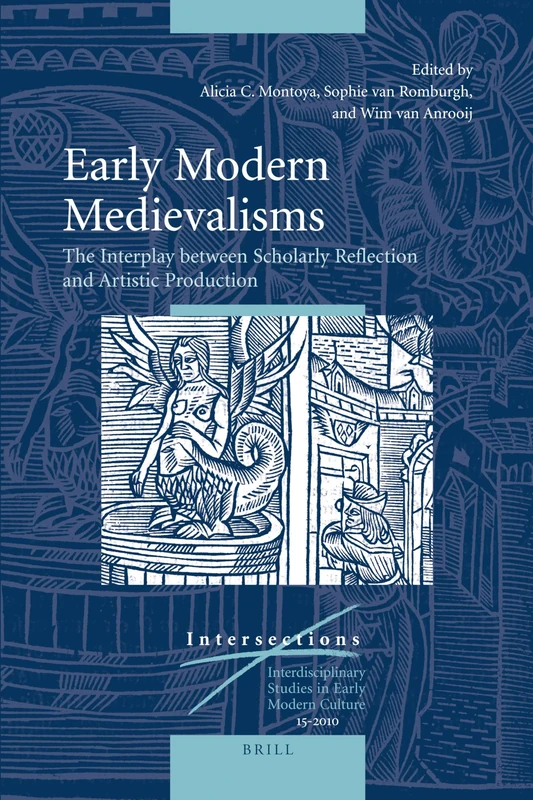 Edited by
Alicia C. Montoya, Sophie van Romburgh, and Wim van Anrooij

Early Modern Medievalisms

The Interplay between Scholarly Reflection and Artistic Production

Intersections

Interdisciplinary Studies in Early Modern Culture

15-2010

BRILL